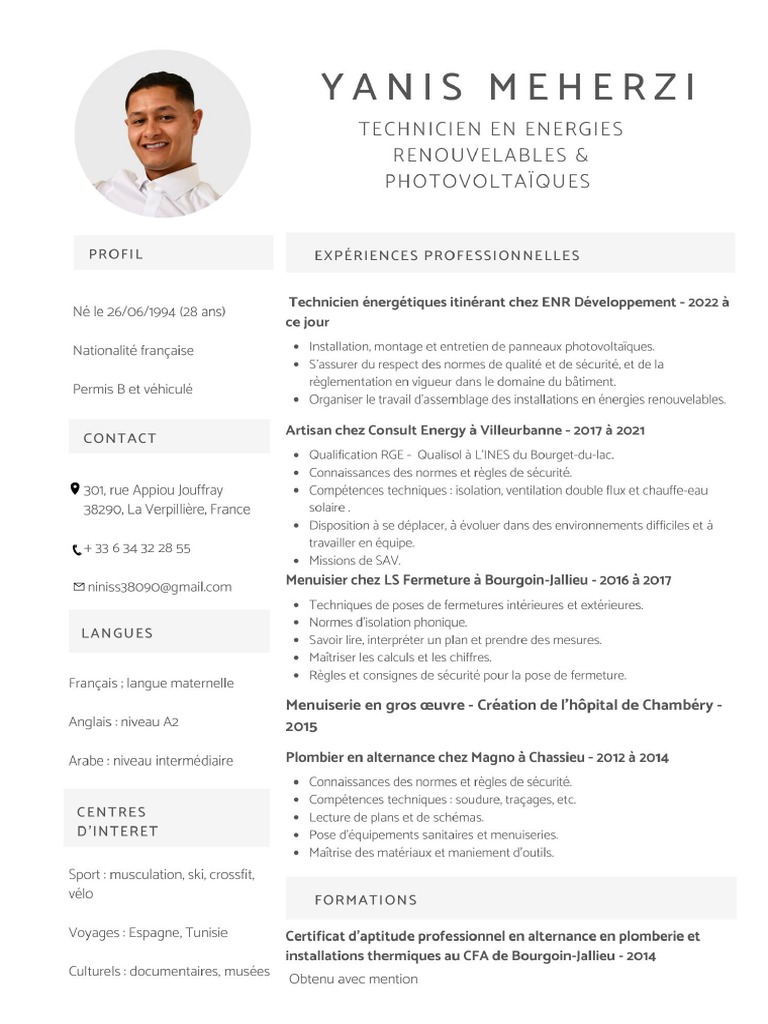 YANIS MEHERZI

TECHNICIEN EN ENERGIES RENOUVELABLES & PHOTOVOLTAÏQUES

PROFIL

Né le 26/06/1994 (28 ans)

Nationalité française

Permis B et véhiculé

CONTACT

301, rue Appiou Jouffray 38290, La Verpillière, France

+ 33 6 34 32 28 55

niniss38090@gmail.com

LANGUES

Français ; langue maternelle

Anglais : niveau A2

Arabe : niveau intermédiaire

CENTRES D'INTERET

Sport : musculation, ski, crossfit, vélo

Voyages : Espagne, Tunisie

Culturels : documentaires, musées

EXPÉRIENCES PROFESSIONNELLES

Technicien énergétiques itinérant chez ENR Développement - 2022 à ce jour

- Installation, montage et entretien de panneaux photovoltaïques.
- S'assurer du respect des normes de qualité et de sécurité, et de la règlementation en vigueur dans le domaine du bâtiment.
- Organiser le travail d'assemblage des installations en énergies renouvelables.

Artisan chez Consult Energy à Villeurbanne - 2017 à 2021

- Qualification RGE - Qualisol à L'INES du Bourget-du-lac.
- Connaissances des normes et règles de sécurité.
- Compétences techniques : isolation, ventilation double flux et chauffe-eau solaire .
- Disposition à se déplacer, à évoluer dans des environnements difficiles et à travailler en équipe.
- Missions de SAV.

Menuisier chez LS Fermeture à Bourgoin-Jallieu - 2016 à 2017

- Techniques de poses de fermetures intérieures et extérieures.
- Normes d'isolation phonique.
- Savoir lire, interpréter un plan et prendre des mesures.
- Maîtriser les calculs et les chiffres.
- Règles et consignes de sécurité pour la pose de fermeture.

Menuiserie en gros œuvre - Création de l'hôpital de Chambéry - 2015

Plombier en alternance chez Magno à Chassieu - 2012 à 2014

- Connaissances des normes et règles de sécurité.
- Compétences techniques : soudure, traçages, etc.
- Lecture de plans et de schémas.
- Pose d'équipements sanitaires et menuiseries.
- Maîtrise des matériaux et maniement d'outils.

FORMATIONS

Certificat d'aptitude professionnel en alternance en plomberie et installations thermiques au CFA de Bourgoin-Jallieu - 2014

Obtenu avec mention